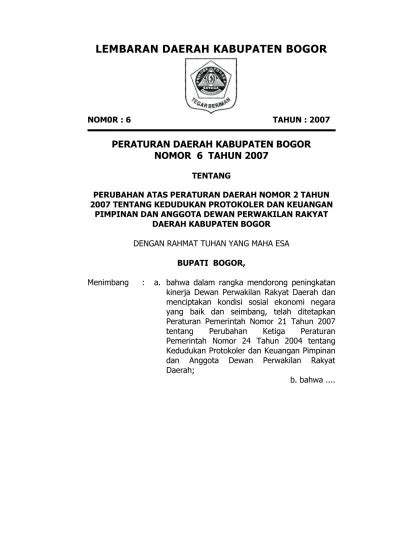 LEMBARAN DAERAH KABUPATEN BOGOR

TEGAR BERIMAN

NOMOR : 6 TAHUN : 2007

PERATURAN DAERAH KABUPATEN BOGOR
NOMOR 6 TAHUN 2007

TENTANG

PERUBAHAN ATAS PERATURAN DAERAH NOMOR 2 TAHUN 2007 TENTANG KEDUDUKAN PROTOKOLER DAN KEUANGAN PIMPINAN DAN ANGGOTA DEWAN PERWAKILAN RAKYAT DAERAH KABUPATEN BOGOR

DENGAN RAHMAT TUHAN YANG MAHA ESA

BUPATI BOGOR,

Menimbang : a. bahwa dalam rangka mendorong peningkatan kinerja Dewan Perwakilan Rakyat Daerah dan menciptakan kondisi sosial ekonomi negara yang baik dan seimbang, telah ditetapkan Peraturan Pemerintah Nomor 21 Tahun 2007 tentang Perubahan Ketiga Peraturan Pemerintah Nomor 24 Tahun 2004 tentang Kedudukan Protokoler dan Keuangan Pimpinan dan Anggota Dewan Perwakilan Rakyat Daerah;

b. bahwa ....